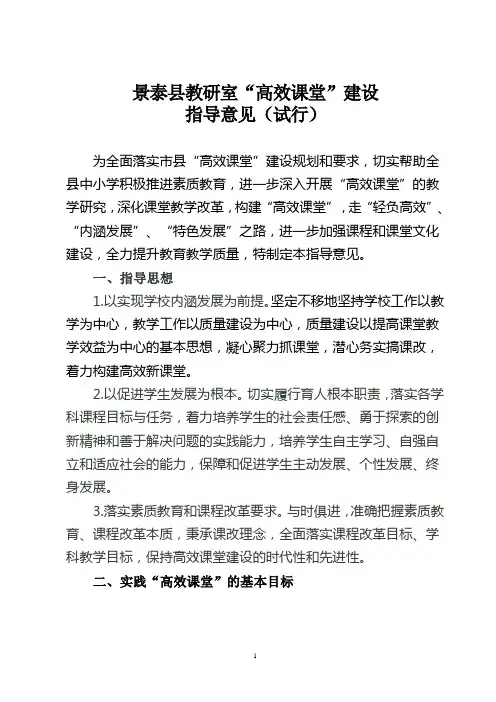 景泰县教研室“高效课堂”建设
指导意见（试行）

为全面落实市县“高效课堂”建设规划和要求，切实帮助全县中小学积极推进素质教育，进一步深入开展“高效课堂”的教学研究，深化课堂教学改革，构建“高效课堂”，走“轻负高效”、“内涵发展”、“特色发展”之路，进一步加强课程和课堂文化建设，全力提升教育教学质量，特制定本指导意见。

一、指导思想

1.以实现学校内涵发展为前提。坚定不移地坚持学校工作以教学为中心，教学工作以质量建设为中心，质量建设以提高课堂教学效益为中心的基本思想，凝心聚力抓课堂，潜心务实搞课改，着力构建高效新课堂。

2.以促进学生发展为根本。切实履行育人根本职责，落实各学科课程目标与任务，着力培养学生的社会责任感、勇于探索的创新精神和善于解决问题的实践能力，培养学生自主学习、自强自立和适应社会的能力，保障和促进学生主动发展、个性发展、终身发展。

3.落实素质教育和课程改革要求。与时俱进，准确把握素质教育、课程改革本质，秉承课改理念，全面落实课程改革目标、学科教学目标，保持高效课堂建设的时代性和先进性。

二、实践“高效课堂”的基本目标

1